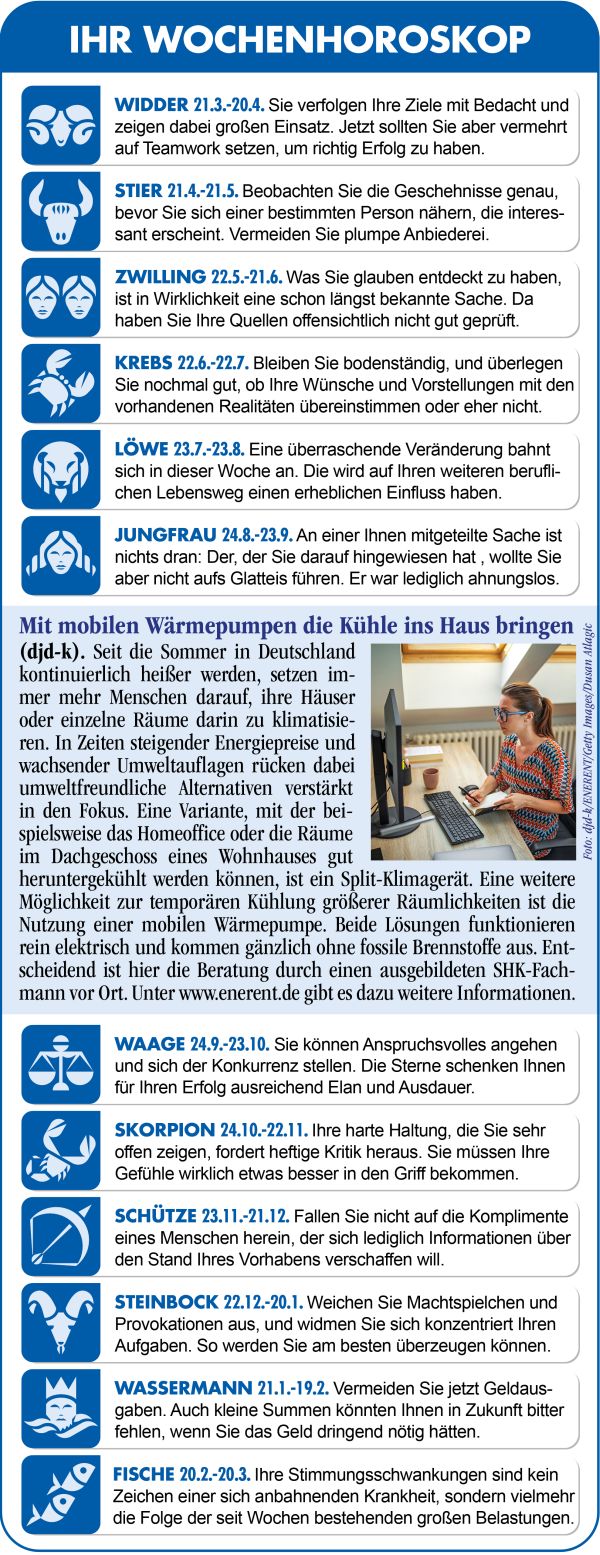 IHR WOCHENHOROSKOP

WIDDER 21.3.-20.4. Sie verfolgen Ihre Ziele mit Bedacht und zeigen dabei großen Einsatz. Jetzt sollten Sie aber vermehrt auf Teamwork setzen, um richtig Erfolg zu haben.

STIER 21.4.-21.5. Beobachten Sie die Geschehnisse genau, bevor Sie sich einer bestimmten Person nähern, die interessant erscheint. Vermeiden Sie plumpe Anbiederei.

ZWILLING 22.5.-21.6. Was Sie glauben entdeckt zu haben, ist in Wirklichkeit eine schon längst bekannte Sache. Da haben Sie Ihre Quellen offensichtlich nicht gut geprüft.

KREBS 22.6.-22.7. Bleiben Sie bodenständig, und überlegen Sie nochmal gut, ob Ihre Wünsche und Vorstellungen mit den vorhandenen Realitäten übereinstimmen oder eher nicht.

LÖWE 23.7.-23.8. Eine überraschende Veränderung bahnt sich in dieser Woche an. Die wird auf Ihren weiteren beruflichen Lebensweg einen erheblichen Einfluss haben.

JUNGFRAU 24.8.-23.9. An einer Ihnen mitgeteilte Sache ist nichts dran: Der, der Sie darauf hingewiesen hat , wollte Sie aber nicht aufs Glatteis führen. Er war lediglich ahnungslos.

Mit mobilen Wärmepumpen die Kühle ins Haus bringen

(djd-k). Seit die Sommer in Deutschland kontinuierlich heißer werden, setzen immer mehr Menschen darauf, ihre Häuser oder einzelne Räume darin zu klimatisieren. In Zeiten steigender Energiepreise und wachsender Umweltauflagen rücken dabei umweltfreundliche Alternativen verstärkt in den Fokus. Eine Variante, mit der beispielsweise das Homeoffice oder die Räume im Dachgeschoss eines Wohnhauses gut heruntergekühlt werden können, ist ein Split-Klimagerät. Eine weitere Möglichkeit zur temporären Kühlung größerer Räumlichkeiten ist die Nutzung einer mobilen Wärmepumpe. Beide Lösungen funktionieren rein elektrisch und kommen gänzlich ohne fossile Brennstoffe aus. Entscheidend ist hier die Beratung durch einen ausgebildeten SHK-Fachmann vor Ort. Unter www.enerent.de gibt es dazu weitere Informationen.

Foto: djd-k/ENERENT/Getty Images/Dusan Atlagic

WAAGE 24.9.-23.10. Sie können Anspruchsvolles angehen und sich der Konkurrenz stellen. Die Sterne schenken Ihnen für Ihren Erfolg ausreichend Elan und Ausdauer.

SKORPION 24.10.-22.11. Ihre harte Haltung, die Sie sehr offen zeigen, fordert heftige Kritik heraus. Sie müssen Ihre Gefühle wirklich etwas besser in den Griff bekommen.

SCHÜTZE 23.11.-21.12. Fallen Sie nicht auf die Komplimente eines Menschen herein, der sich lediglich Informationen über den Stand Ihres Vorhabens verschaffen will.

STEINBOCK 22.12.-20.1. Weichen Sie Machtspielchen und Provokationen aus, und widmen Sie sich konzentriert Ihren Aufgaben. So werden Sie am besten überzeugen können.

WASSERMANN 21.1.-19.2. Vermeiden Sie jetzt Geldausgaben. Auch kleine Summen könnten Ihnen in Zukunft bitter fehlen, wenn Sie das Geld dringend nötig hätten.

FISCHE 20.2.-20.3. Ihre Stimmungsschwankungen sind kein Zeichen einer sich anbahnenden Krankheit, sondern vielmehr die Folge der seit Wochen bestehenden großen Belastungen.